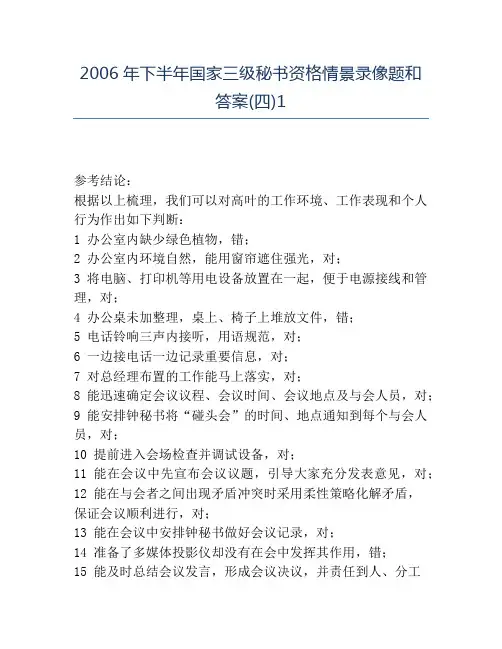 2006 年下半年国家三级秘书资格情景录像题和答案(四)1

参考结论：
根据以上梳理，我们可以对高叶的工作环境、工作表现和个人行为作出如下判断：
1 办公室内缺少绿色植物，错；
2 办公室内环境自然，能用窗帘遮住强光，对；
3 将电脑、打印机等用电设备放置在一起，便于电源接线和管理，对；
4 办公桌未加整理，桌上、椅子上堆放文件，错；
5 电话铃响三声内接听，用语规范，对；
6 一边接电话一边记录重要信息，对；
7 对总经理布置的工作能马上落实，对；
8 能迅速确定会议议程、会议时间、会议地点及与会人员，对；
9 能安排钟秘书将“碰头会”的时间、地点通知到每个与会人员，对；
10 提前进入会场检查并调试设备，对；
11 能在会议中先宣布会议议题，引导大家充分发表意见，对；
12 能在与会者之间出现矛盾冲突时采用柔性策略化解矛盾，保证会议顺利进行，对；
13 能在会议中安排钟秘书做好会议记录，对；
14 准备了多媒体投影仪却没有在会中发挥其作用，错；
15 能及时总结会议发言，形成会议决议，并责任到人、分工